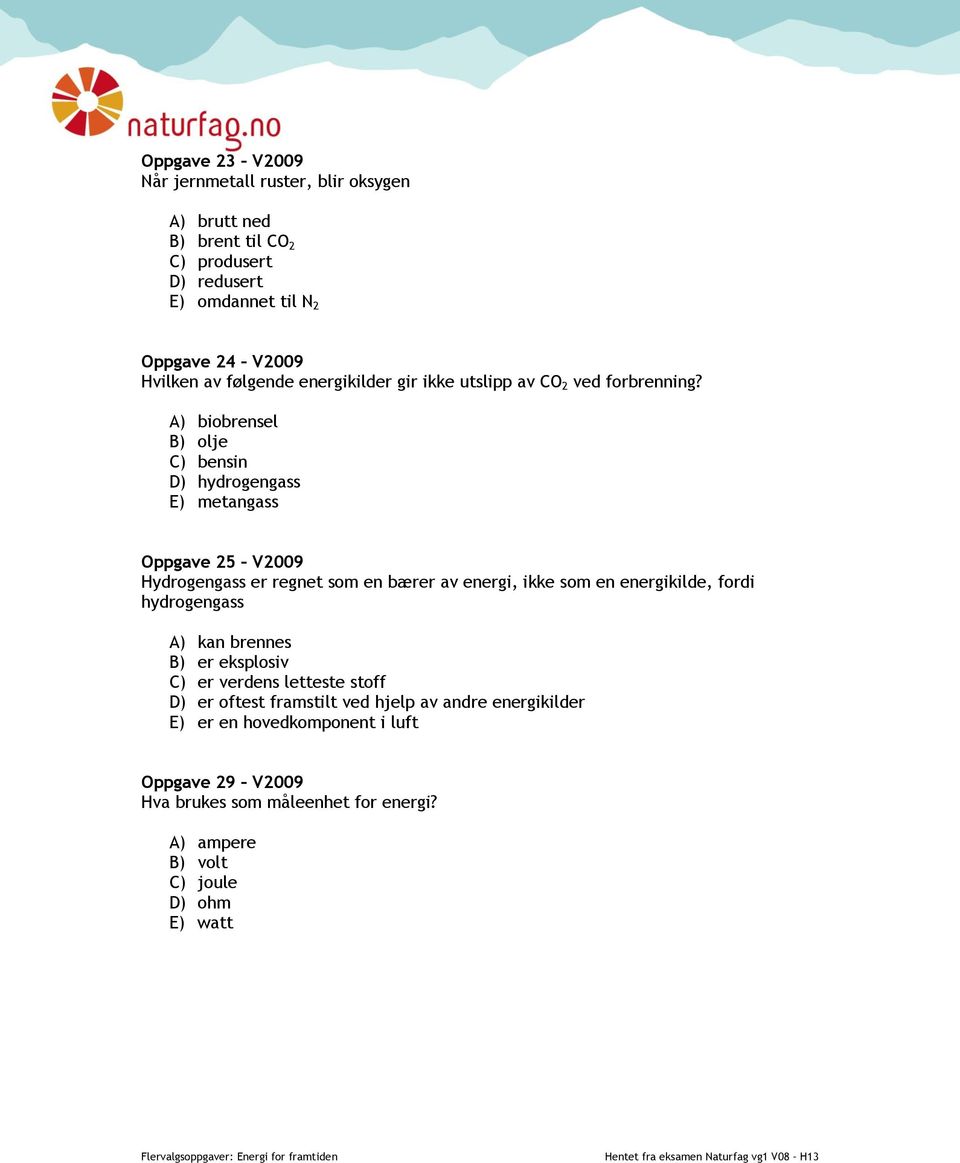 naturfag.no

Oppgave 23 – V2009
Når jernmetall ruster, blir oksygen

A) brutt ned
B) brent til $CO_2$
C) produsert
D) redusert
E) omdannet til $N_2$

Oppgave 24 – V2009
Hvilken av følgende energikilder gir ikke utslipp av $CO_2$ ved forbrenning?

A) biobrensel
B) olje
C) bensin
D) hydrogengass
E) metangass

Oppgave 25 – V2009
Hydrogengass er regnet som en bærer av energi, ikke som en energikilde, fordi hydrogengass

A) kan brennes
B) er eksplosiv
C) er verdens letteste stoff
D) er oftest framstilt ved hjelp av andre energikilder
E) er en hovedkomponent i luft

Oppgave 29 – V2009
Hva brukes som måleenhet for energi?

A) ampere
B) volt
C) joule
D) ohm
E) watt

Flervalgsoppgaver: Energi for framtiden

Hentet fra eksamen Naturfag vg1 V08 – H13